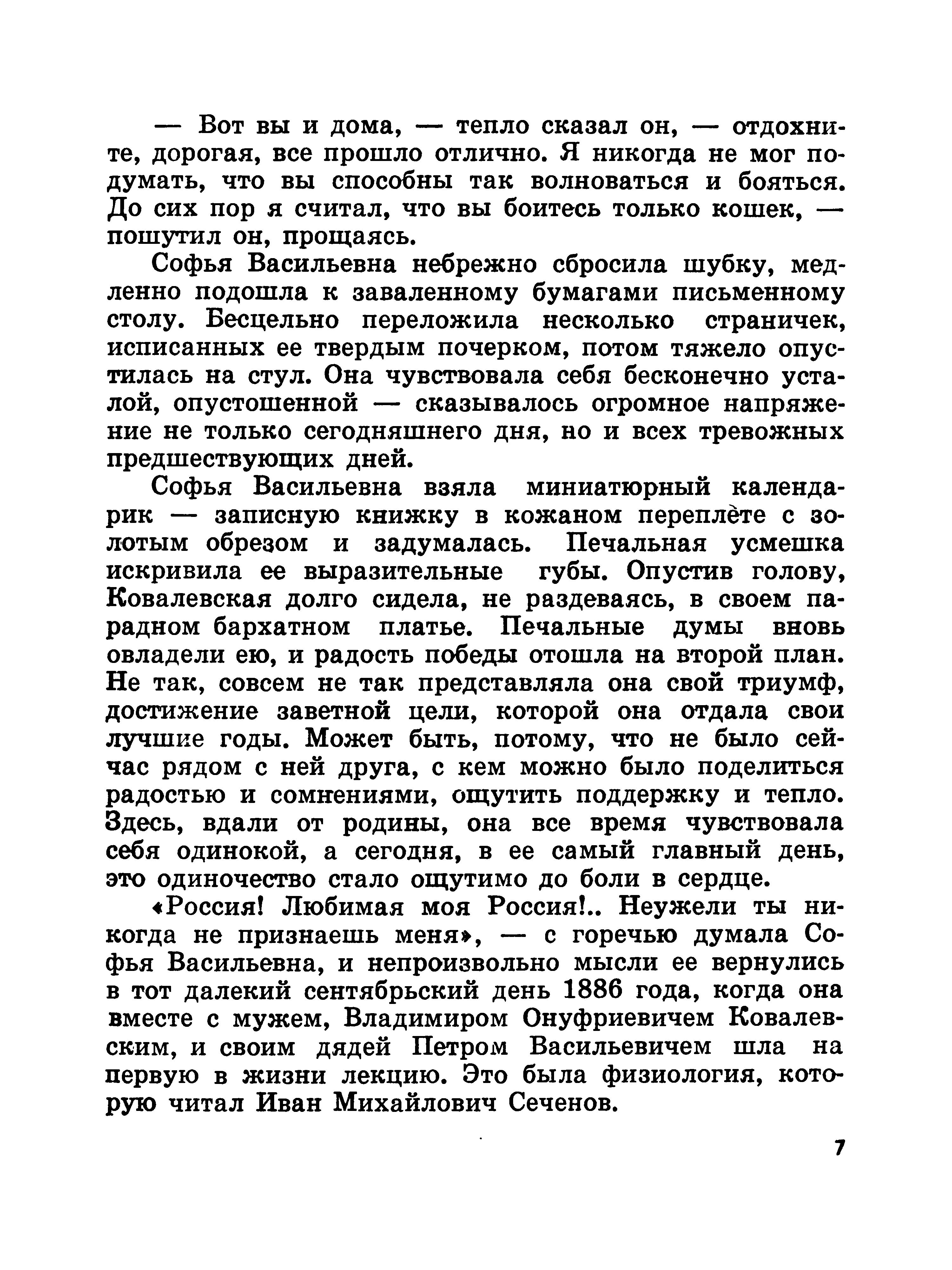 — Вот вы и дома, — тепло сказал он, — отдохните, дорогая, все прошло отлично. Я никогда не мог подумать, что вы способны так волноваться и бояться. До сих пор я считал, что вы боитесь только кошек, — пошутил он, прощаясь.

Софья Васильевна небрежно сбросила шубку, медленно подошла к заваленному бумагами письменному столу. Бесцельно переложила несколько страничек, исписанных ее твердым почерком, потом тяжело опустилась на стул. Она чувствовала себя бесконечно усталой, опустошенной — сказывалось огромное напряжение не только сегодняшнего дня, но и всех тревожных предшествующих дней.

Софья Васильевна взяла миниатюрный календарик — записную книжку в кожаном переплёте с золотым обрезом и задумалась. Печальная усмешка искривила ее выразительные губы. Опустив голову, Ковалевская долго сидела, не раздеваясь, в своем парадном бархатном платье. Печальные думы вновь овладели ею, и радость победы отошла на второй план. Не так, совсем не так представляла она свой триумф, достижение заветной цели, которой она отдала свои лучшие годы. Может быть, потому, что не было сейчас рядом с ней друга, с кем можно было поделиться радостью и сомнениями, ощутить поддержку и тепло. Здесь, вдали от родины, она все время чувствовала себя одинокой, а сегодня, в ее самый главный день, это одиночество стало ощутимо до боли в сердце.

«Россия! Любимая моя Россия!.. Неужели ты никогда не признаешь меня», — с горечью думала Софья Васильевна, и непроизвольно мысли ее вернулись в тот далекий сентябрьский день 1886 года, когда она вместе с мужем, Владимиром Онуфриевичем Ковалевским, и своим дядей Петром Васильевичем шла на первую в жизни лекцию. Это была физиология, которую читал Иван Михайлович Сеченов.

7